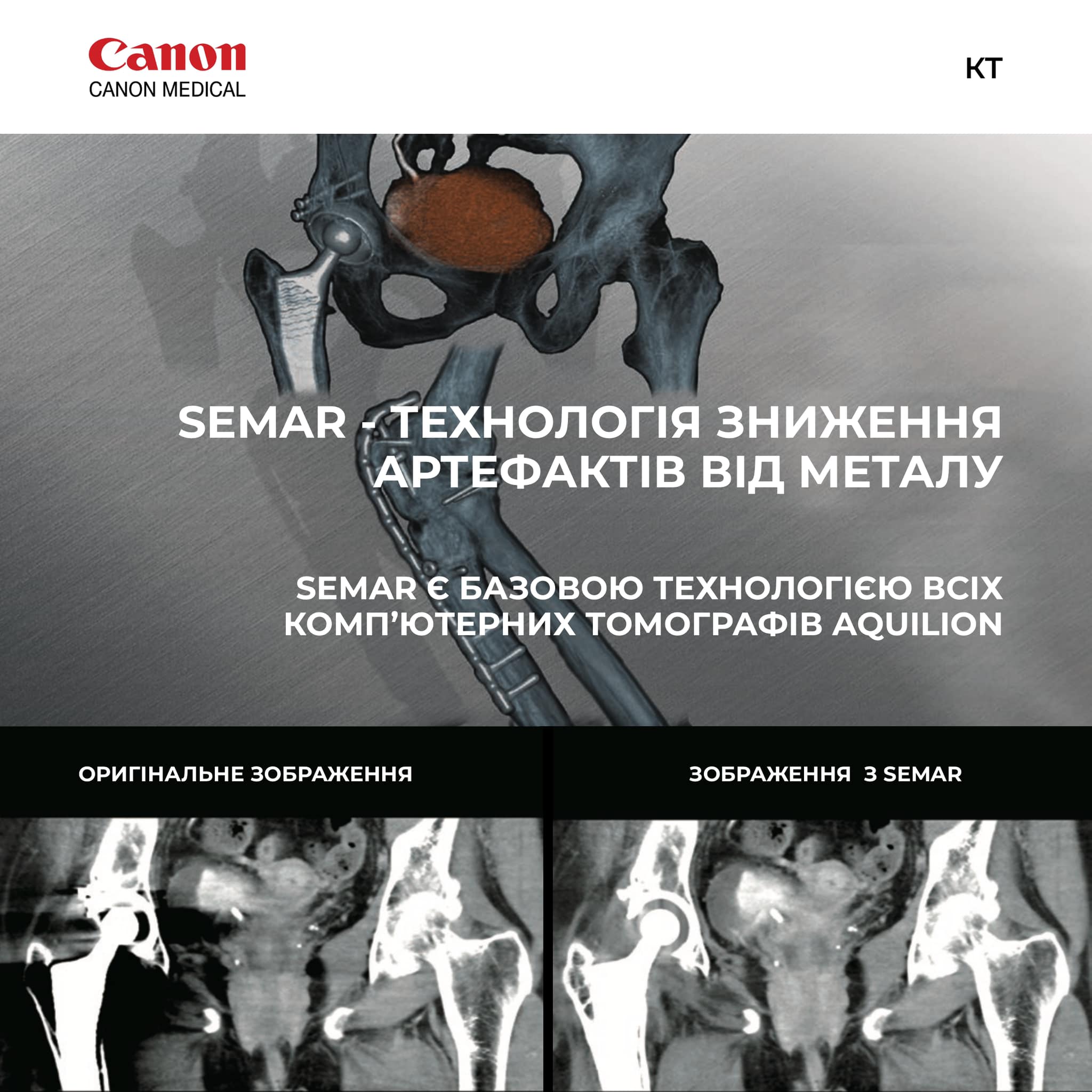 Canon
CANON MEDICAL

КТ

SEMAR - ТЕХНОЛОГІЯ ЗНИЖЕННЯ АРТЕФАКТІВ ВІД МЕТАЛУ

SEMAR Є БАЗОВОЮ ТЕХНОЛОГІЄЮ ВСІХ КОМП'ЮТЕРНИХ ТОМОГРАФІВ AQUILION

ОРИГІНАЛЬНЕ ЗОБРАЖЕННЯ

ЗОБРАЖЕННЯ З SEMAR